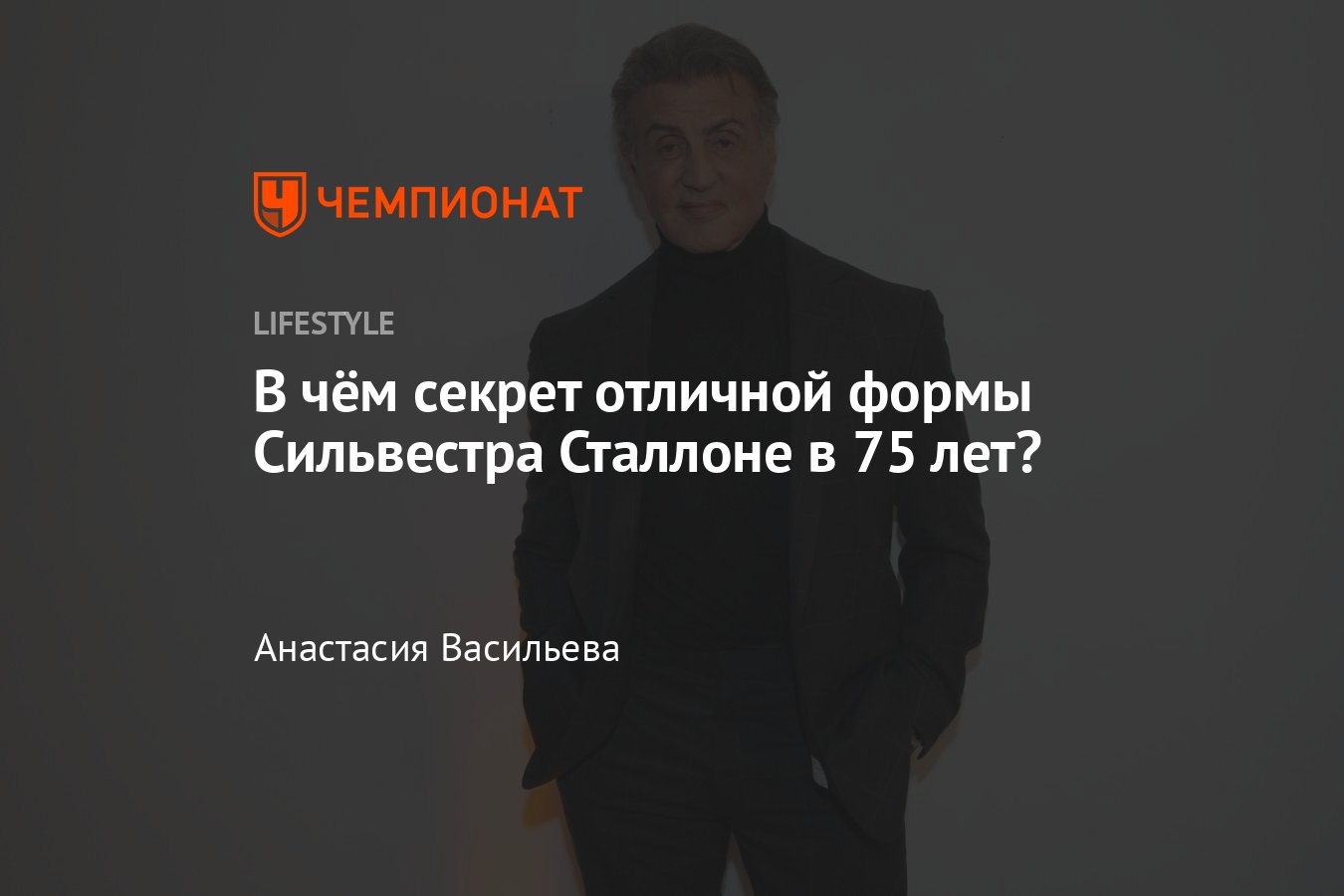 ЧЕМПИОНАТ

LIFESTYLE

В чём секрет отличной формы Сильвестра Сталлоне в 75 лет?

Анастасия Васильева